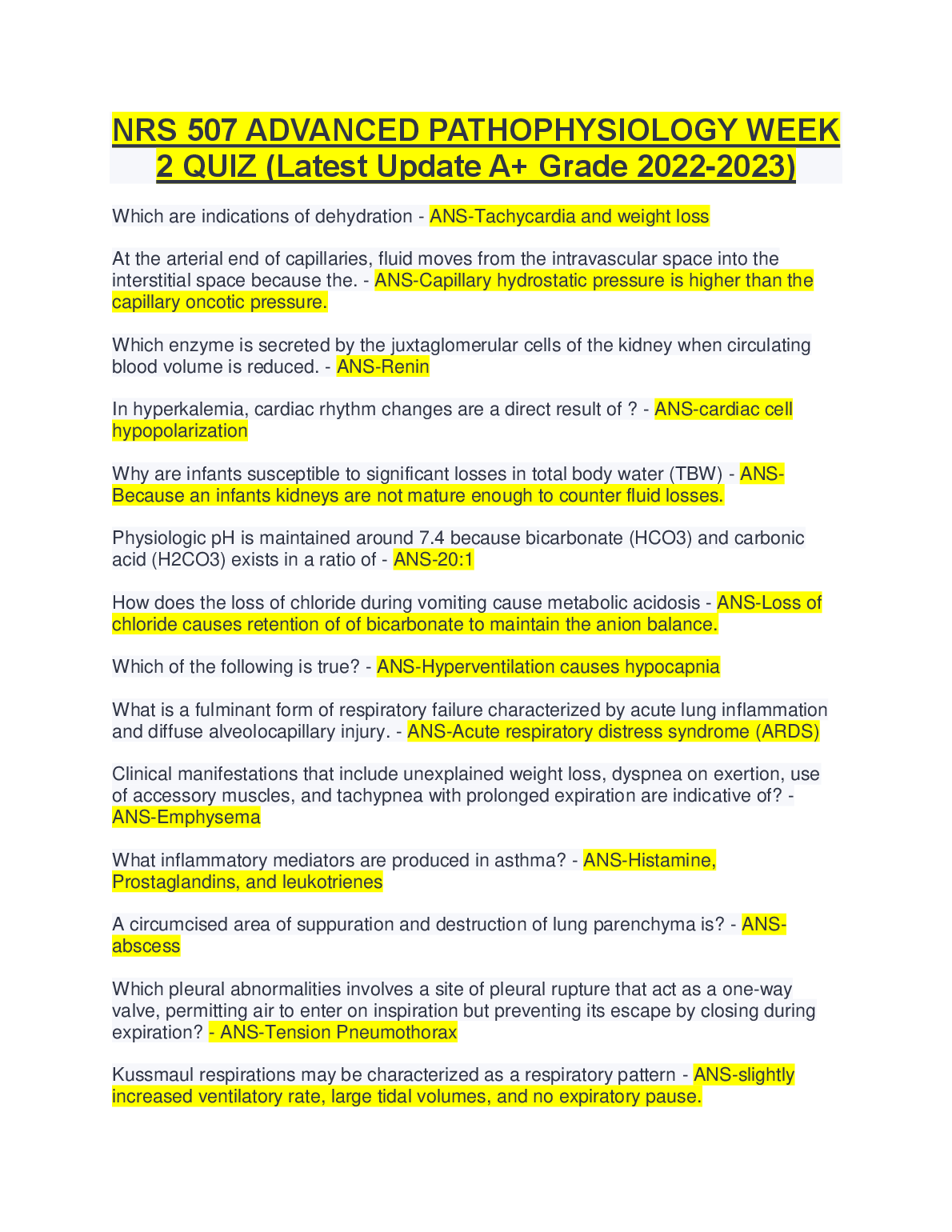 NRS 507 ADVANCED PATHOPHYSIOLOGY WEEK 2 QUIZ (Latest Update A+ Grade 2022-2023)

Which are indications of dehydration - ANS-Tachycardia and weight loss

At the arterial end of capillaries, fluid moves from the intravascular space into the interstitial space because the. - ANS-Capillary hydrostatic pressure is higher than the capillary oncotic pressure.

Which enzyme is secreted by the juxtaglomerular cells of the kidney when circulating blood volume is reduced. - ANS-Renin

In hyperkalemia, cardiac rhythm changes are a direct result of ? - ANS-cardiac cell hypopolarization

Why are infants susceptible to significant losses in total body water (TBW) - ANS-Because an infants kidneys are not mature enough to counter fluid losses.

Physiologic pH is maintained around 7.4 because bicarbonate (HCO3) and carbonic acid (H2CO3) exists in a ratio of - ANS-20:1

How does the loss of chloride during vomiting cause metabolic acidosis - ANS-Loss of chloride causes retention of of bicarbonate to maintain the anion balance.

Which of the following is true? - ANS-Hyperventilation causes hypocapnia

What is a fulminant form of respiratory failure characterized by acute lung inflammation and diffuse alveolocapillary injury. - ANS-Acute respiratory distress syndrome (ARDS)

Clinical manifestations that include unexplained weight loss, dyspnea on exertion, use of accessory muscles, and tachypnea with prolonged expiration are indicative of? - ANS-Emphysema

What inflammatory mediators are produced in asthma? - ANS-Histamine, Prostaglandins, and leukotrienes

A circumcised area of suppuration and destruction of lung parenchyma is? - ANS-abscess

Which pleural abnormalities involves a site of pleural rupture that act as a one-way valve, permitting air to enter on inspiration but preventing its escape by closing during expiration? - ANS-Tension Pneumothorax

Kussmaul respirations may be characterized as a respiratory pattern - ANS-slightly increased ventilatory rate, large tidal volumes, and no expiratory pause.